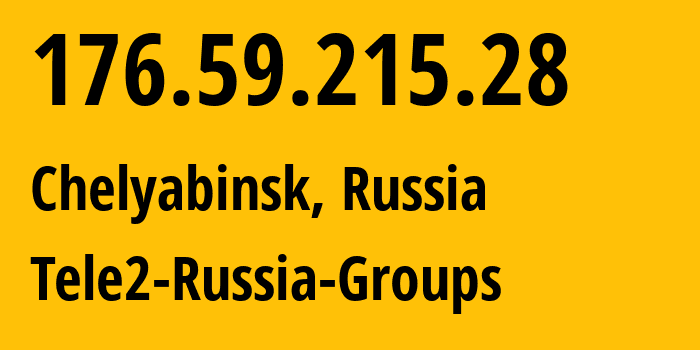 176.59.215.28

Chelyabinsk, Russia

Tele2-Russia-Groups